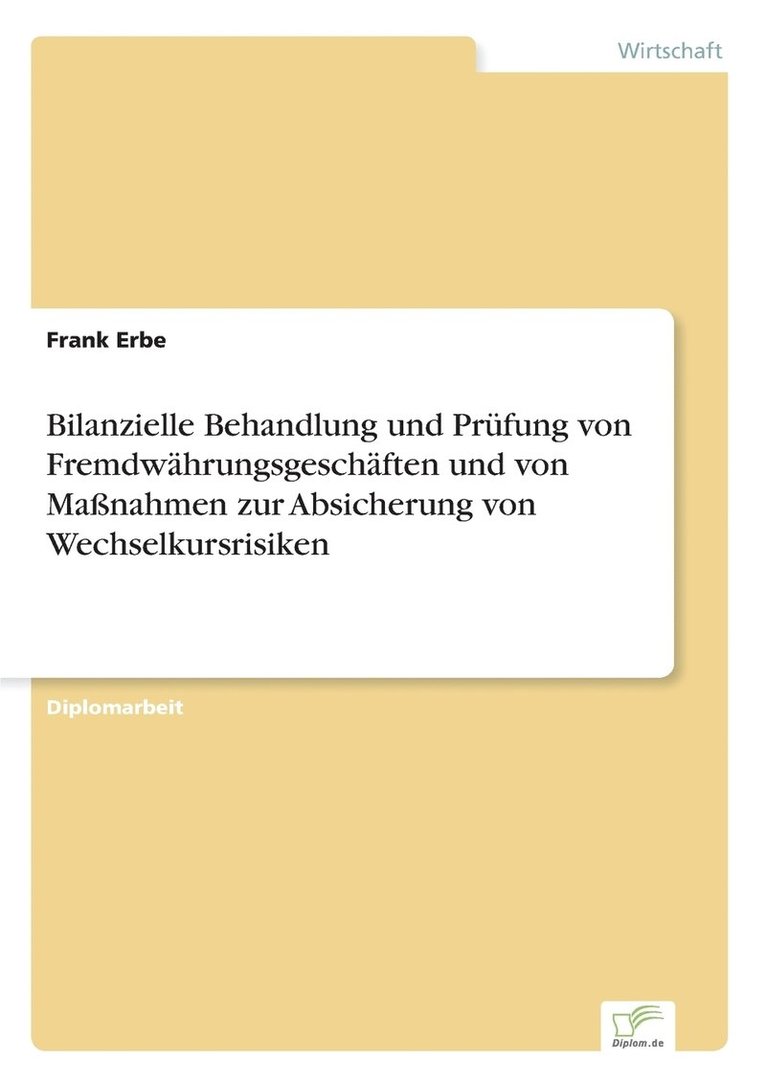 Wirtschaft

Frank Erbe

Bilanzielle Behandlung und Prüfung von Fremdwährungsgeschäften und von Maßnahmen zur Absicherung von Wechselkursrisiken

Diplomarbeit

Diplom.de